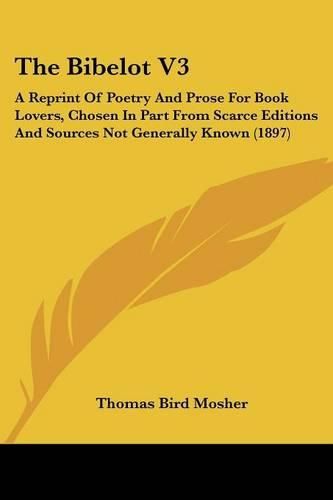 The Bibelot V3

A Reprint Of Poetry And Prose For Book Lovers, Chosen In Part From Scarce Editions And Sources Not Generally Known (1897)

Thomas Bird Mosher